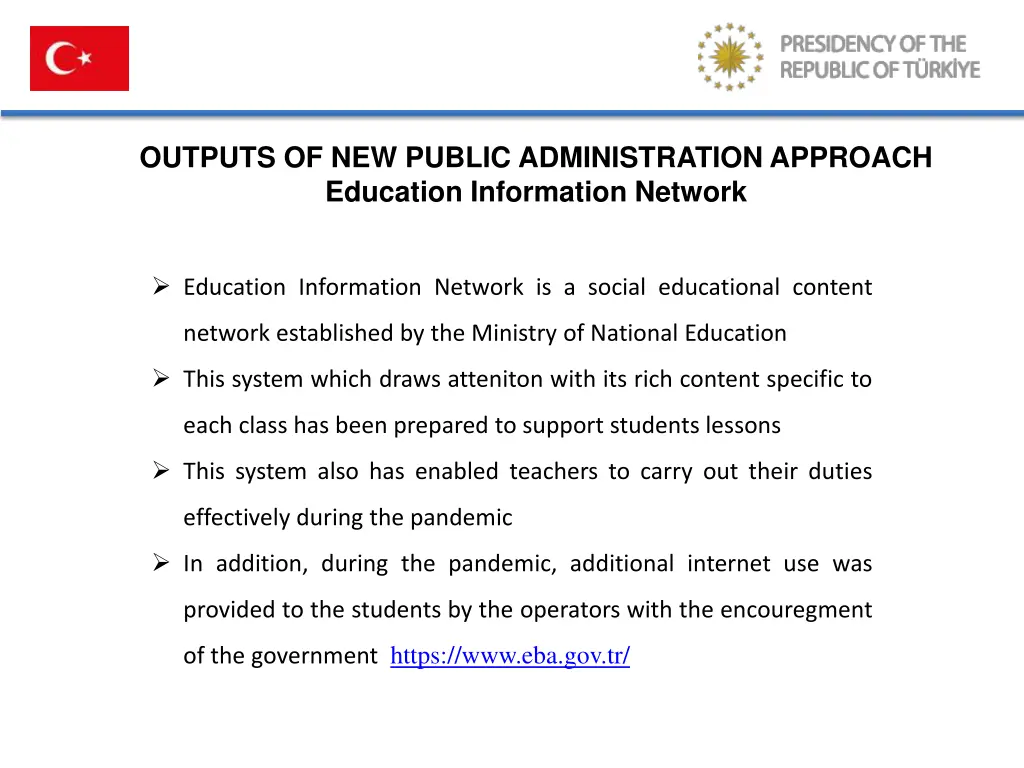 PRESIDENCY OF THE REPUBLIC OF TÜRKİYE

OUTPUTS OF NEW PUBLIC ADMINISTRATION APPROACH
Education Information Network

➢ Education Information Network is a social educational content network established by the Ministry of National Education

➢ This system which draws atteniton with its rich content specific to each class has been prepared to support students lessons

➢ This system also has enabled teachers to carry out their duties effectively during the pandemic

➢ In addition, during the pandemic, additional internet use was provided to the students by the operators with the encouregment of the government https://www.eba.gov.tr/